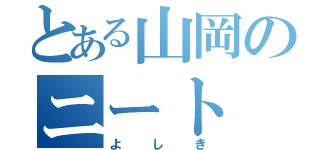 とある山岡のニート
よしき